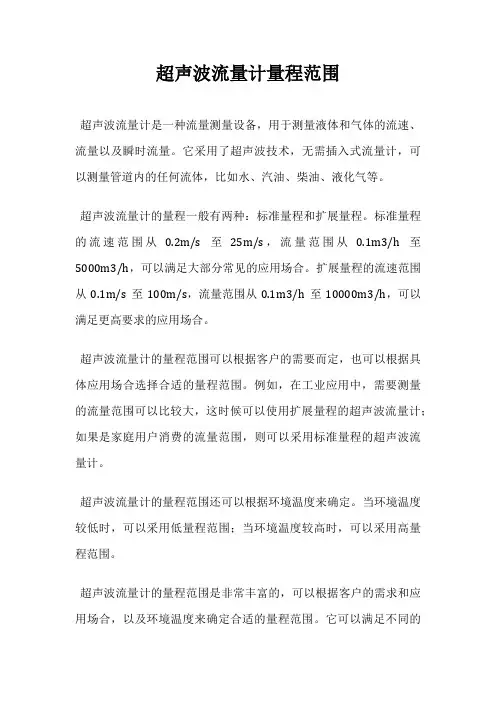 超声波流量计量程范围

超声波流量计是一种流量测量设备，用于测量液体和气体的流速、流量以及瞬时流量。它采用了超声波技术，无需插入式流量计，可以测量管道内的任何流体，比如水、汽油、柴油、液化气等。

超声波流量计的量程一般有两种：标准量程和扩展量程。标准量程的流速范围从 0.2m/s 至 25m/s，流量范围从 0.1m3/h 至 5000m3/h，可以满足大部分常见的应用场合。扩展量程的流速范围从 0.1m/s 至 100m/s，流量范围从 0.1m3/h 至 10000m3/h，可以满足更高要求的应用场合。

超声波流量计的量程范围可以根据客户的需要而定，也可以根据具体应用场合选择合适的量程范围。例如，在工业应用中，需要测量的流量范围可以比较大，这时候可以使用扩展量程的超声波流量计；如果是家庭用户消费的流量范围，则可以采用标准量程的超声波流量计。

超声波流量计的量程范围还可以根据环境温度来确定。当环境温度较低时，可以采用低量程范围；当环境温度较高时，可以采用高量程范围。

超声波流量计的量程范围是非常丰富的，可以根据客户的需求和应用场合，以及环境温度来确定合适的量程范围。它可以满足不同的